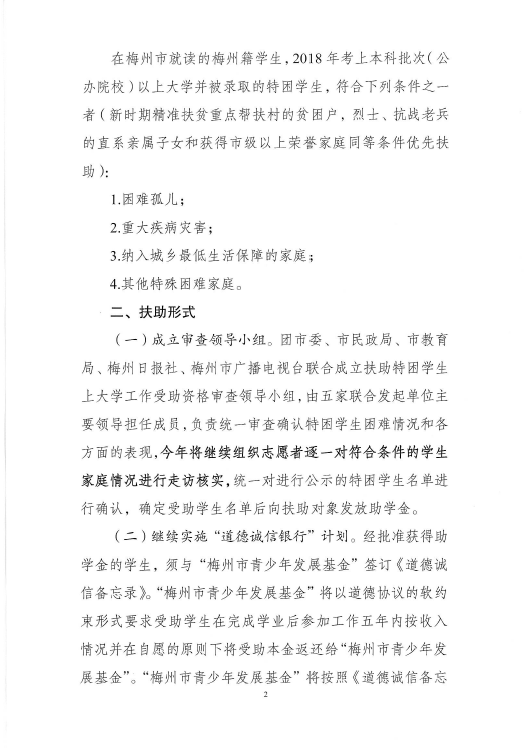 在梅州市就读的梅州籍学生，2018年考上本科批次（公办院校）以上大学并被录取的特困学生，符合下列条件之一者（新时期精准扶贫重点帮扶村的贫困户，烈士、抗战老兵的直系亲属子女和获得市级以上荣誉家庭同等条件优先扶助）：

1.困难孤儿；

2.重大疾病灾害；

3.纳入城乡最低生活保障的家庭；

4.其他特殊困难家庭。

二、扶助形式

（一）成立审查领导小组。团市委、市民政局、市教育局、梅州日报社、梅州市广播电视台联合成立扶助特困学生上大学工作受助资格审查领导小组，由五家联合发起单位主要领导担任成员，负责统一审查确认特困学生困难情况和各方面的表现，今年将继续组织志愿者逐一对符合条件的学生家庭情况进行走访核实，统一对进行公示的特困学生名单进行确认，确定受助学生名单后向扶助对象发放助学金。

（二）继续实施“道德诚信银行”计划。经批准获得助学金的学生，须与“梅州市青少年发展基金”签订《道德诚信备忘录》。“梅州市青少年发展基金”将以道德协议的软约束形式要求受助学生在完成学业后参加工作五年内按收入情况并在自愿的原则下将受助本金返还给“梅州市青少年发展基金”。“梅州市青少年发展基金”将按照《道德诚信备忘

2